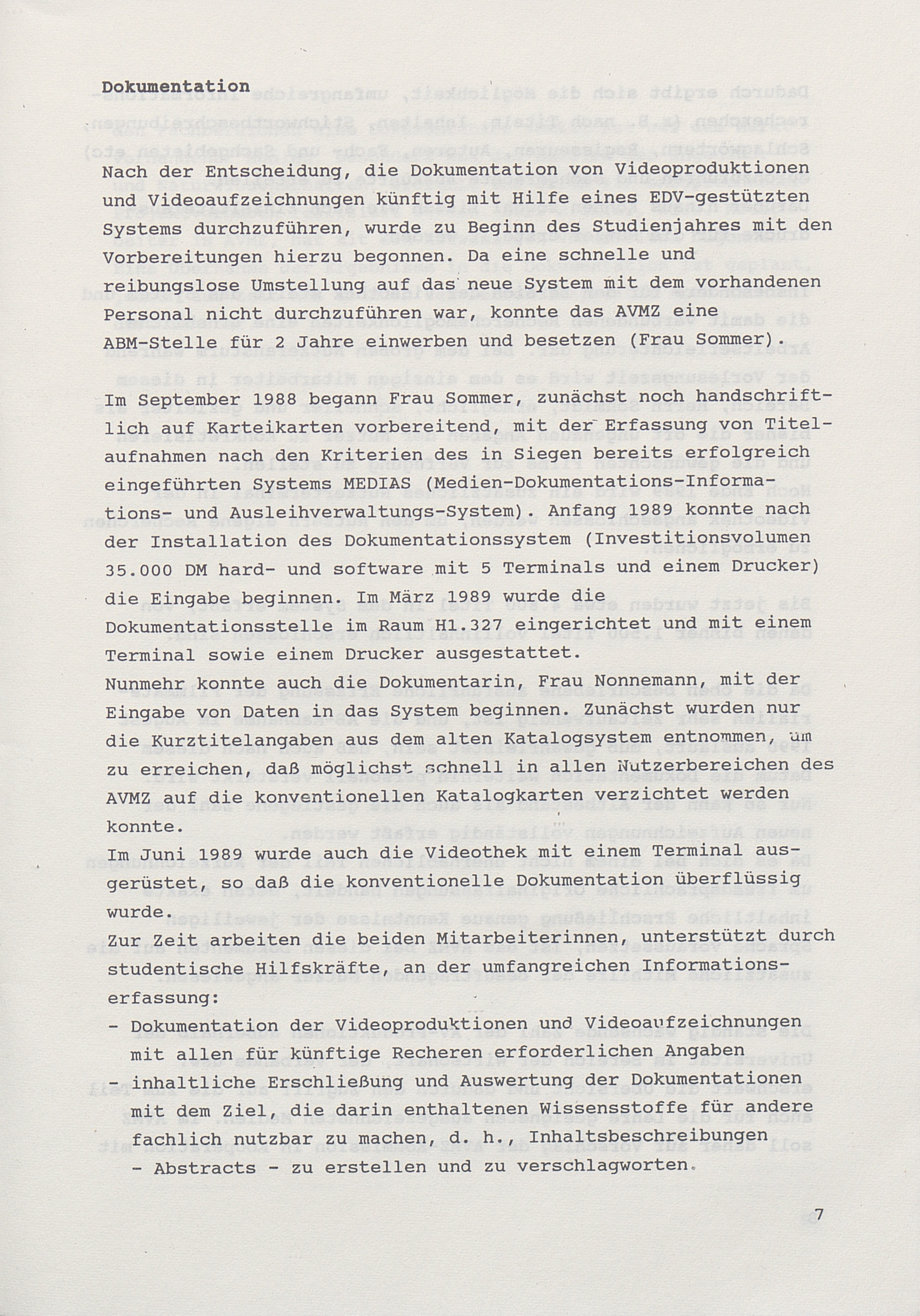 Dokumentation

Nach der Entscheidung, die Dokumentation von Videoproduktionen und Videoaufzeichnungen künftig mit Hilfe eines EDV-gestützten Systems durchzuführen, wurde zu Beginn des Studienjahres mit den Vorbereitungen hierzu begonnen. Da eine schnelle und reibungslose Umstellung auf das neue System mit dem vorhandenen Personal nicht durchzuführen war, konnte das AVMZ eine ABM-Stelle für 2 Jahre einwerben und besetzen (Frau Sommer).

Im September 1988 begann Frau Sommer, zunächst noch handschriftlich auf Karteikarten vorbereitend, mit der Erfassung von Titelaufnahmen nach den Kriterien des in Siegen bereits erfolgreich eingeführten Systems MEDIAS (Medien-Dokumentations-Informations- und Ausleihverwaltungs-System). Anfang 1989 konnte nach der Installation des Dokumentationssystem (Investitionsvolumen 35.000 DM hard- und software mit 5 Terminals und einem Drucker) die Eingabe beginnen. Im März 1989 wurde die Dokumentationsstelle im Raum H1.327 eingerichtet und mit einem Terminal sowie einem Drucker ausgestattet.
Nunmehr konnte auch die Dokumentarin, Frau Nonnemann, mit der Eingabe von Daten in das System beginnen. Zunächst wurden nur die Kurztitelangaben aus dem alten Katalogsystem entnommen, um zu erreichen, daß möglichst schnell in allen Nutzerbereichen des AVMZ auf die konventionellen Katalogkarten verzichtet werden konnte.
Im Juni 1989 wurde auch die Videothek mit einem Terminal ausgerüstet, so daß die konventionelle Dokumentation überflüssig wurde.
Zur Zeit arbeiten die beiden Mitarbeiterinnen, unterstützt durch studentische Hilfskräfte, an der umfangreichen Informationserfassung:
- Dokumentation der Videoproduktionen und Videoaufzeichnungen mit allen für künftige Recheren erforderlichen Angaben
- inhaltliche Erschließung und Auswertung der Dokumentationen mit dem Ziel, die darin enthaltenen Wissensstoffe für andere fachlich nutzbar zu machen, d. h., Inhaltsbeschreibungen - Abstracts - zu erstellen und zu verschlagworten.

7